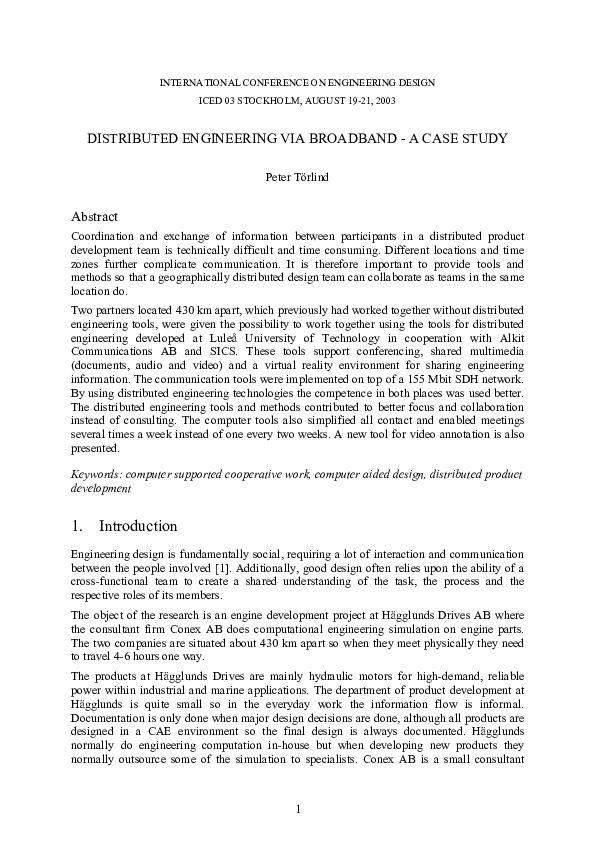 INTERNATIONAL CONFERENCE ON ENGINEERING DESIGN
ICED 03 STOCKHOLM, AUGUST 19-21, 2003

DISTRIBUTED ENGINEERING VIA BROADBAND - A CASE STUDY

Peter Törlind

Abstract

Coordination and exchange of information between participants in a distributed product development team is technically difficult and time consuming. Different locations and time zones further complicate communication. It is therefore important to provide tools and methods so that a geographically distributed design team can collaborate as teams in the same location do.

Two partners located 430 km apart, which previously had worked together without distributed engineering tools, were given the possibility to work together using the tools for distributed engineering developed at Luleå University of Technology in cooperation with Alkit Communications AB and SICS. These tools support conferencing, shared multimedia (documents, audio and video) and a virtual reality environment for sharing engineering information. The communication tools were implemented on top of a 155 Mbit SDH network. By using distributed engineering technologies the competence in both places was used better. The distributed engineering tools and methods contributed to better focus and collaboration instead of consulting. The computer tools also simplified all contact and enabled meetings several times a week instead of one every two weeks. A new tool for video annotation is also presented.

Keywords: computer supported cooperative work, computer aided design, distributed product development

1. Introduction

Engineering design is fundamentally social, requiring a lot of interaction and communication between the people involved [1]. Additionally, good design often relies upon the ability of a cross-functional team to create a shared understanding of the task, the process and the respective roles of its members.

The object of the research is an engine development project at Hägglunds Drives AB where the consultant firm Conex AB does computational engineering simulation on engine parts. The two companies are situated about 430 km apart so when they meet physically they need to travel 4-6 hours one way.

The products at Hägglunds Drives are mainly hydraulic motors for high-demand, reliable power within industrial and marine applications. The department of product development at Hägglunds is quite small so in the everyday work the information flow is informal. Documentation is only done when major design decisions are done, although all products are designed in a CAE environment so the final design is always documented. Hägglunds normally do engineering computation in-house but when developing new products they normally outsource some of the simulation to specialists. Conex AB is a small consultant

1